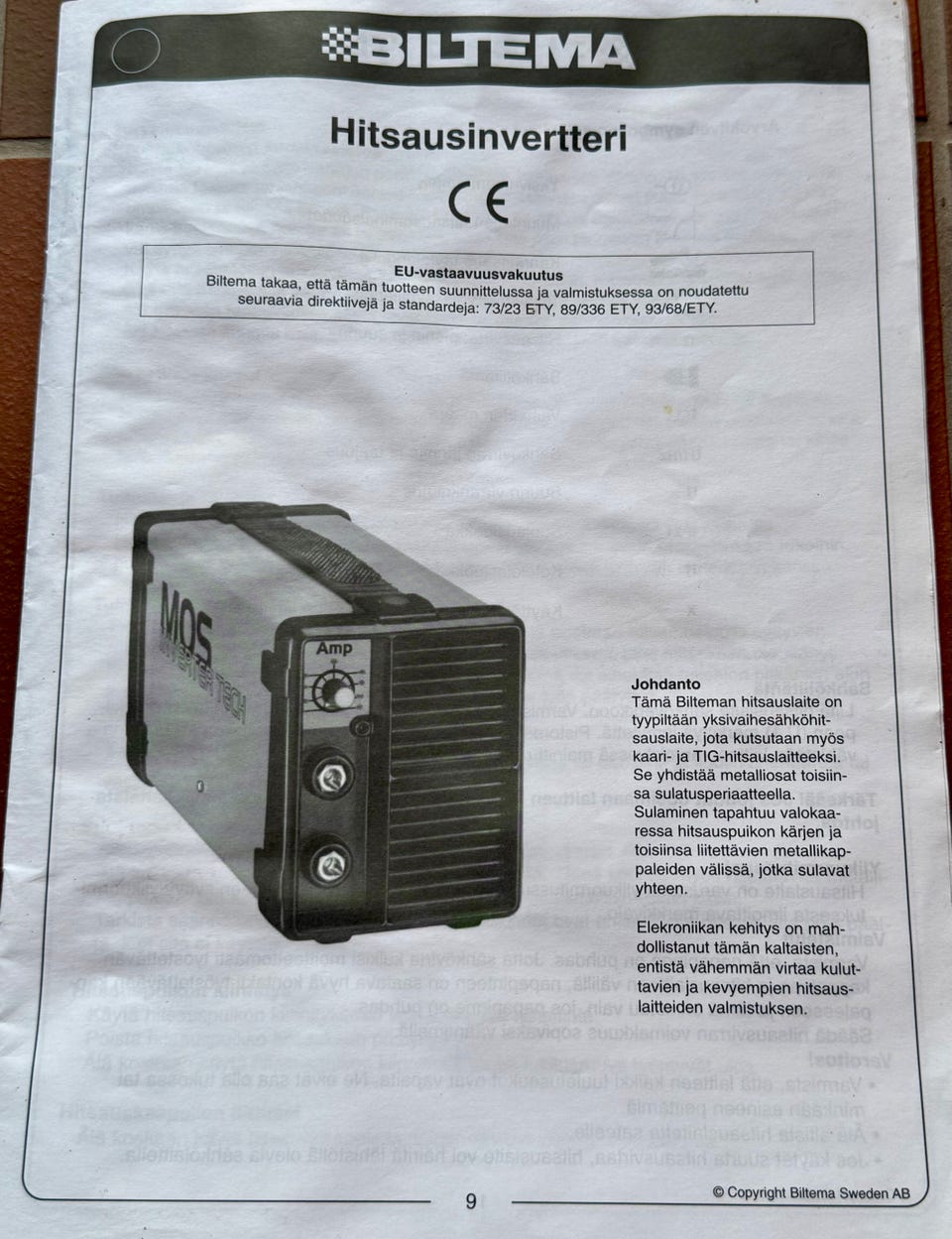 BILTEMA

Hitsausinvertteri

CE

EU-vastaavuusvakuutus
Biltema takaa, että tämän tuotteen suunnittelussa ja valmistuksessa on noudatettu seuraavia direktiivejä ja standardeja: 73/23 ETY, 89/336 ETY, 93/68/ETY.

MOS INVERTER TECH

Amp

Johdanto
Tämä Bilteman hitsauslaite on tyypiltään yksivaihesähköhitsauslaite, jota kutsutaan myös kaari- ja TIG-hitsauslaitteeksi. Se yhdistää metalliosat toisiinsa sulatusperiaatteella. Sulaminen tapahtuu valokaaressa hitsauspuikon kärjen ja toisiinsa liitettävien metallikappaleiden välissä, jotka sulavat yhteen.

Elekroniikan kehitys on mahdollistanut tämän kaltaisten, entistä vähemmän virtaa kuluttavien ja kevyempien hitsauslaitteiden valmistuksen.

9

© Copyright Biltema Sweden AB